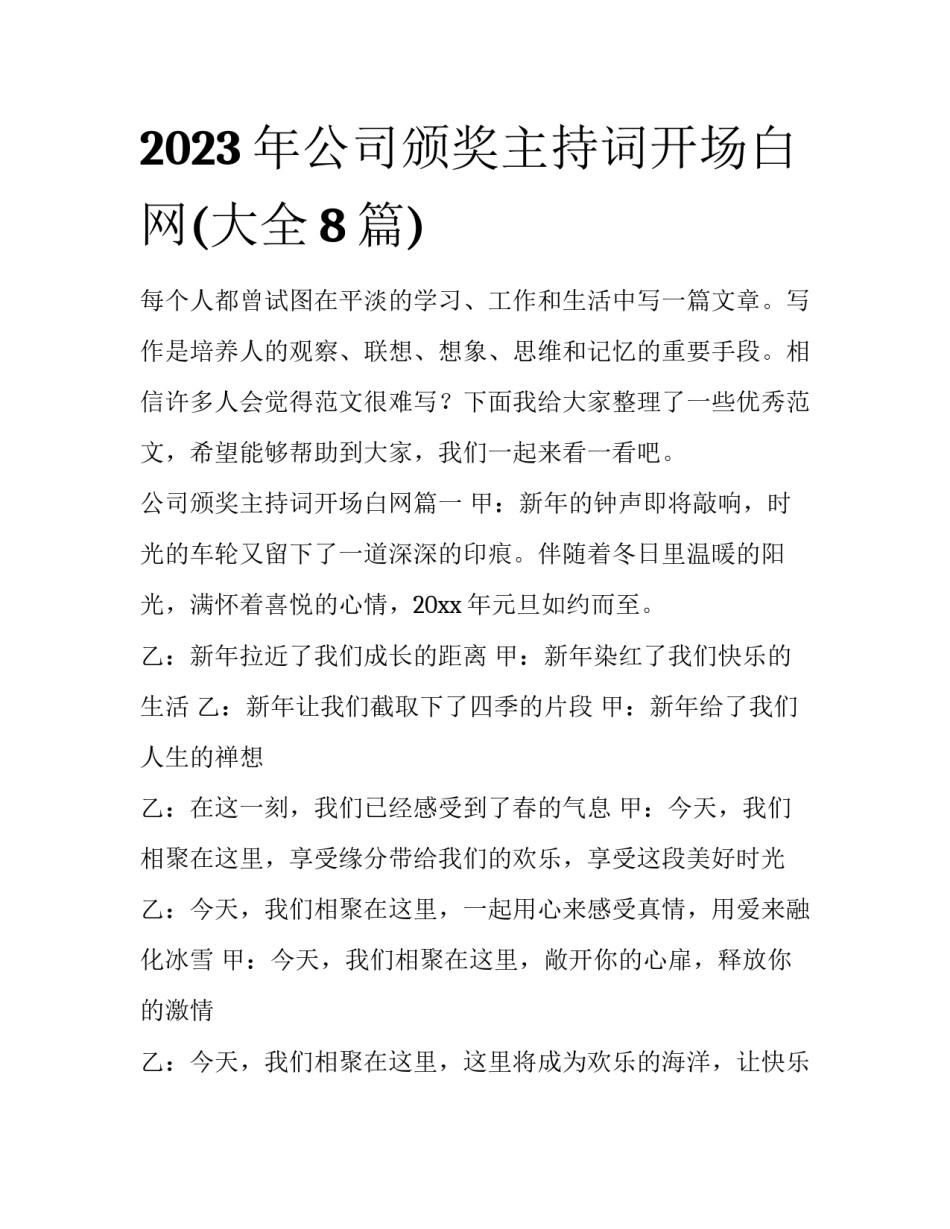 2023 年公司颁奖主持词开场白网(大全 8 篇)

每个人都曾试图在平淡的学习、工作和生活中写一篇文章。写作是培养人的观察、联想、想象、思维和记忆的重要手段。相信许多人会觉得范文很难写？下面我给大家整理了一些优秀范文，希望能够帮助到大家，我们一起来看一看吧。

公司颁奖主持词开场白网篇一 甲：新年的钟声即将敲响，时光的车轮又留下了一道深深的印痕。伴随着冬日里温暖的阳光，满怀着喜悦的心情，20xx 年元旦如约而至。

乙：新年拉近了我们成长的距离 甲：新年染红了我们快乐的生活 乙：新年让我们截取下了四季的片段 甲：新年给了我们人生的禅想

乙：在这一刻，我们已经感受到了春的气息 甲：今天，我们相聚在这里，享受缘分带给我们的欢乐，享受这段美好时光

乙：今天，我们相聚在这里，一起用心来感受真情，用爱来融化冰雪 甲：今天，我们相聚在这里，敞开你的心扉，释放你的激情

乙：今天，我们相聚在这里，这里将成为欢乐的海洋，让快乐